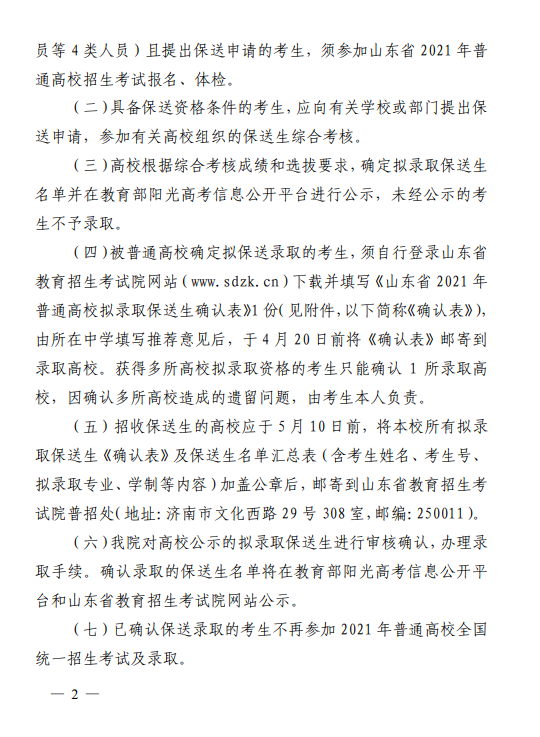 员等 4 类人员）且提出保送申请的考生，须参加山东省 2021 年普通高校招生考试报名、体检。

（二）具备保送资格条件的考生，应向有关学校或部门提出保送申请，参加有关高校组织的保送生综合考核。

（三）高校根据综合考核成绩和选拔要求，确定拟录取保送生名单并在教育部阳光高考信息公开平台进行公示，未经公示的考生不予录取。

（四）被普通高校确定拟保送录取的考生，须自行登录山东省教育招生考试院网站（www.sdzk.cn）下载并填写《山东省 2021 年普通高校拟录取保送生确认表》1 份（见附件，以下简称《确认表》)，由所在中学填写推荐意见后，于 4 月 20 日前将《确认表》邮寄到录取高校。获得多所高校拟录取资格的考生只能确认 1 所录取高校，因确认多所高校造成的遗留问题，由考生本人负责。

（五）招收保送生的高校应于 5 月 10 日前，将本校所有拟录取保送生《确认表》及保送生名单汇总表（含考生姓名、考生号、拟录取专业、学制等内容）加盖公章后，邮寄到山东省教育招生考试院普招处（地址：济南市文化西路 29 号 308 室，邮编：250011）。

（六）我院对高校公示的拟录取保送生进行审核确认，办理录取手续。确认录取的保送生名单将在教育部阳光高考信息公开平台和山东省教育招生考试院网站公示。

（七）已确认保送录取的考生不再参加 2021 年普通高校全国统一招生考试及录取。

— 2 —